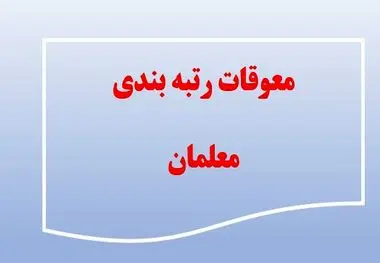 معوقات رتبه بندی

معلمان